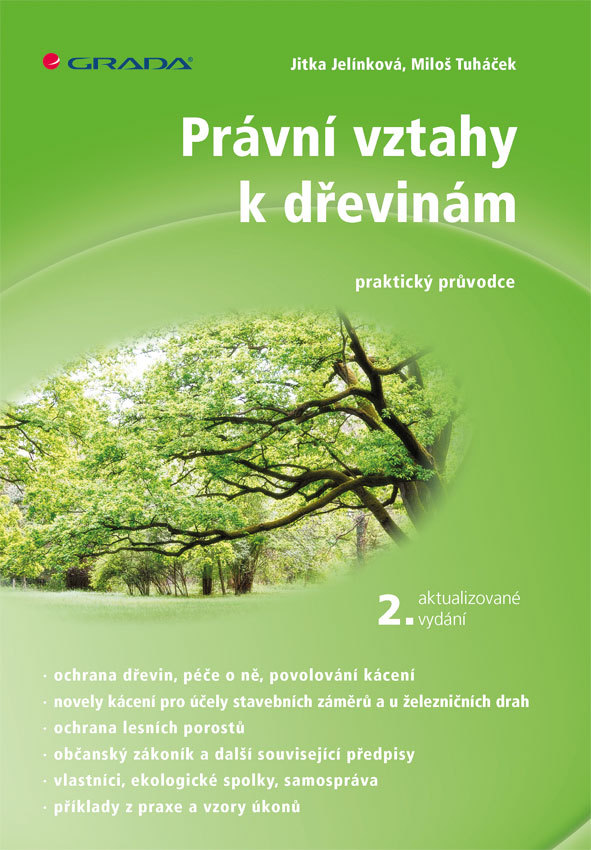 GRADA®

Jitka Jelínková, Miloš Tuháček

Právní vztahy k dřevinám

praktický průvodce

2. aktualizované vydání

• ochrana dřevin, péče o ně, povolování kácení
• novely kácení pro účely stavebních záměrů a u železničních drah
• ochrana lesních porostů
• občanský zákoník a další související předpisy
• vlastníci, ekologické spolky, samospráva
• příklady z praxe a vzory úkonů